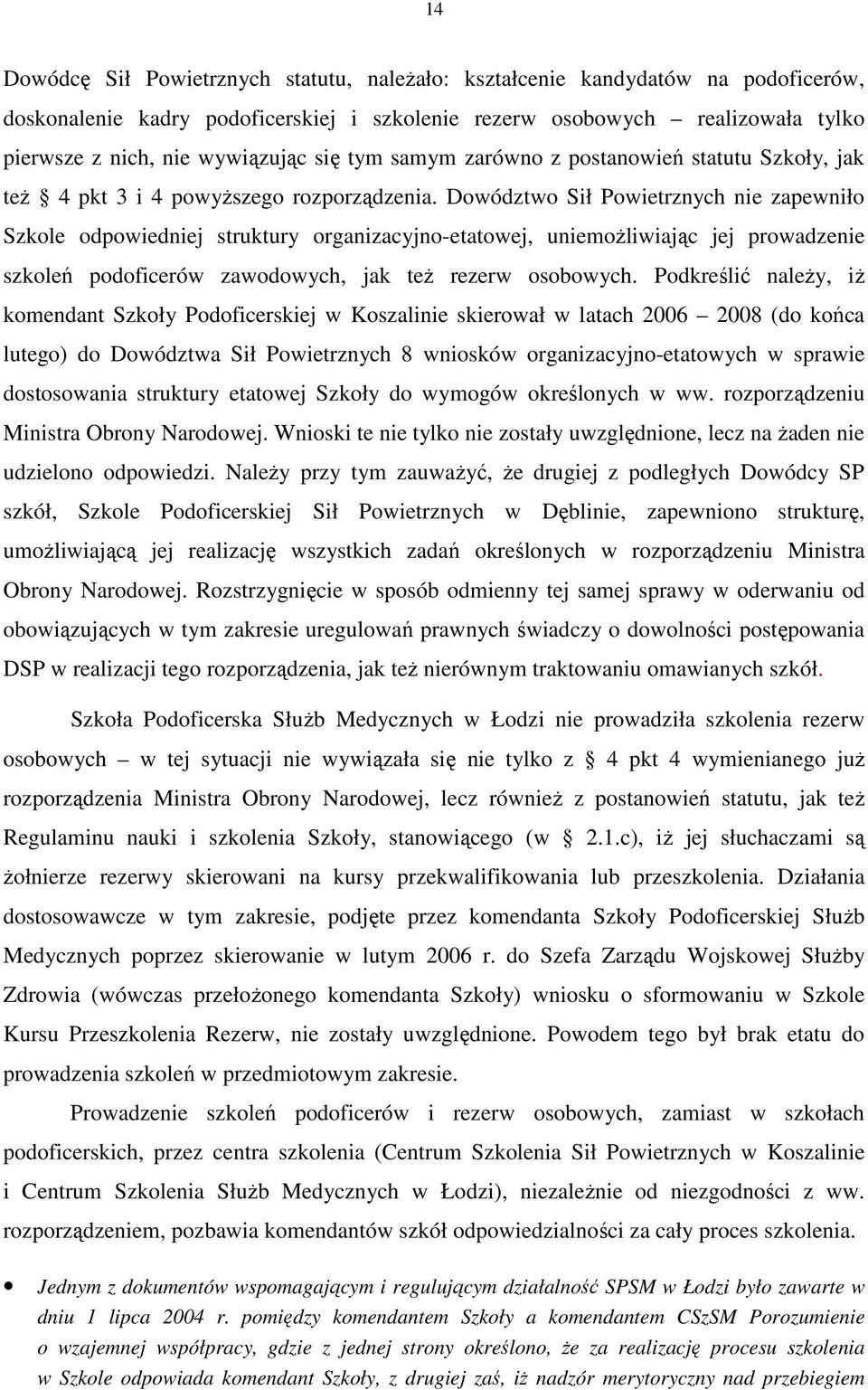 14

Dowódcę Sił Powietrznych statutu, należało: kształcenie kandydatów na podoficerów, doskonalenie kadry podoficerskiej i szkolenie rezerw osobowych – realizowała tylko pierwsze z nich, nie wywiązując się tym samym zarówno z postanowień statutu Szkoły, jak też § 4 pkt 3 i 4 powyższego rozporządzenia. Dowództwo Sił Powietrznych nie zapewniło Szkole odpowiedniej struktury organizacyjno-etatowej, uniemożliwiając jej prowadzenie szkoleń podoficerów zawodowych, jak też rezerw osobowych. Podkreślić należy, iż komendant Szkoły Podoficerskiej w Koszalinie skierował w latach 2006 – 2008 (do końca lutego) do Dowództwa Sił Powietrznych 8 wniosków organizacyjno-etatowych w sprawie dostosowania struktury etatowej Szkoły do wymogów określonych w ww. rozporządzeniu Ministra Obrony Narodowej. Wnioski te nie tylko nie zostały uwzględnione, lecz na żaden nie udzielono odpowiedzi. Należy przy tym zauważyć, że drugiej z podległych Dowódcy SP szkół, Szkole Podoficerskiej Sił Powietrznych w Dęblinie, zapewniono strukturę, umożliwiającą jej realizację wszystkich zadań określonych w rozporządzeniu Ministra Obrony Narodowej. Rozstrzygnięcie w sposób odmienny tej samej sprawy w oderwaniu od obowiązujących w tym zakresie uregulowań prawnych świadczy o dowolności postępowania DSP w realizacji tego rozporządzenia, jak też nierównym traktowaniu omawianych szkół.

Szkoła Podoficerska Służb Medycznych w Łodzi nie prowadziła szkolenia rezerw osobowych – w tej sytuacji nie wywiązała się nie tylko z § 4 pkt 4 wymienianego już rozporządzenia Ministra Obrony Narodowej, lecz również z postanowień statutu, jak też Regulaminu nauki i szkolenia Szkoły, stanowiącego (w § 2.1.c), iż jej słuchaczami są żołnierze rezerwy skierowani na kursy przekwalifikowania lub przeszkolenia. Działania dostosowawcze w tym zakresie, podjęte przez komendanta Szkoły Podoficerskiej Służb Medycznych poprzez skierowanie w lutym 2006 r. do Szefa Zarządu Wojskowej Służby Zdrowia (wówczas przełożonego komendanta Szkoły) wniosku o sformowaniu w Szkole Kursu Przeszkolenia Rezerw, nie zostały uwzględnione. Powodem tego był brak etatu do prowadzenia szkoleń w przedmiotowym zakresie.

Prowadzenie szkoleń podoficerów i rezerw osobowych, zamiast w szkołach podoficerskich, przez centra szkolenia (Centrum Szkolenia Sił Powietrznych w Koszalinie i Centrum Szkolenia Służb Medycznych w Łodzi), niezależnie od niezgodności z ww. rozporządzeniem, pozbawia komendantów szkół odpowiedzialności za cały proces szkolenia.

• Jednym z dokumentów wspomagającym i regulującym działalność SPSM w Łodzi było zawarte w dniu 1 lipca 2004 r. pomiędzy komendantem Szkoły a komendantem CSzSM Porozumienie o wzajemnej współpracy, gdzie z jednej strony określono, że za realizację procesu szkolenia w Szkole odpowiada komendant Szkoły, z drugiej zaś, iż nadzór merytoryczny nad przebiegiem